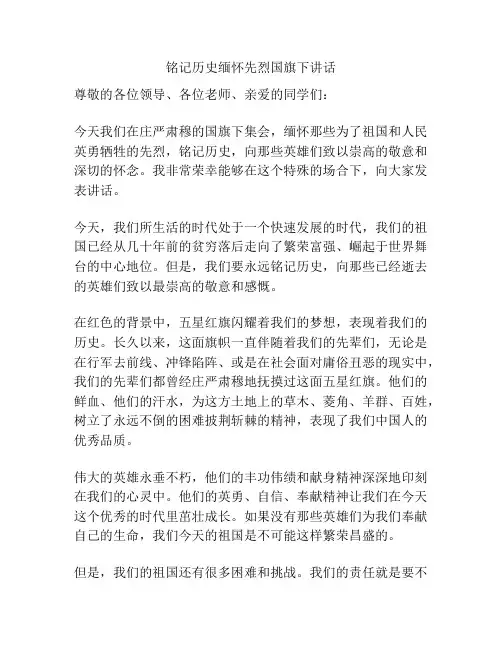 铭记历史缅怀先烈国旗下讲话

尊敬的各位领导、各位老师、亲爱的同学们：

今天我们在庄严肃穆的国旗下集会，缅怀那些为了祖国和人民英勇牺牲的先烈，铭记历史，向那些英雄们致以崇高的敬意和深切的怀念。我非常荣幸能够在这个特殊的场合下，向大家发表讲话。

今天，我们所生活的时代处于一个快速发展的时代，我们的祖国已经从几十年前的贫穷落后走向了繁荣富强、崛起于世界舞台的中心地位。但是，我们要永远铭记历史，向那些已经逝去的英雄们致以最崇高的敬意和感慨。

在红色的背景中，五星红旗闪耀着我们的梦想，表现着我们的历史。长久以来，这面旗帜一直伴随着我们的先辈们，无论是在行军去前线、冲锋陷阵、或是在社会面对庸俗丑恶的现实中，我们的先辈们都曾经庄严肃穆地抚摸过这面五星红旗。他们的鲜血、他们的汗水，为这方土地上的草木、菱角、羊群、百姓，树立了永远不倒的困难披荆斩棘的精神，表现了我们中国人的优秀品质。

伟大的英雄永垂不朽，他们的丰功伟绩和献身精神深深地印刻在我们的心灵中。他们的英勇、自信、奉献精神让我们在今天这个优秀的时代里茁壮成长。如果没有那些英雄们为我们奉献自己的生命，我们今天的祖国是不可能这样繁荣昌盛的。

但是，我们的祖国还有很多困难和挑战。我们的责任就是要不